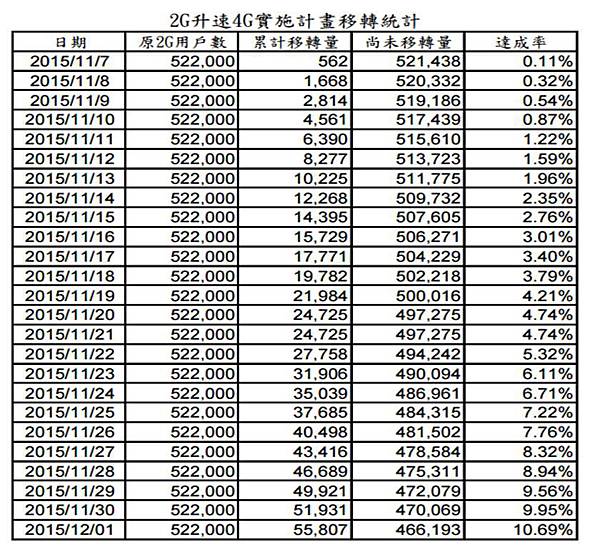 2G升速4G實施計畫移轉統計

| 日期 | 原2G用戶數 | 累計移轉量 | 尚未移轉量 | 達成率 |
|---|---|---|---|---|
| 2015/11/7 | 522,000 | 562 | 521,438 | 0.11% |
| 2015/11/8 | 522,000 | 1,668 | 520,332 | 0.32% |
| 2015/11/9 | 522,000 | 2,814 | 519,186 | 0.54% |
| 2015/11/10 | 522,000 | 4,561 | 517,439 | 0.87% |
| 2015/11/11 | 522,000 | 6,390 | 515,610 | 1.22% |
| 2015/11/12 | 522,000 | 8,277 | 513,723 | 1.59% |
| 2015/11/13 | 522,000 | 10,225 | 511,775 | 1.96% |
| 2015/11/14 | 522,000 | 12,268 | 509,732 | 2.35% |
| 2015/11/15 | 522,000 | 14,395 | 507,605 | 2.76% |
| 2015/11/16 | 522,000 | 15,729 | 506,271 | 3.01% |
| 2015/11/17 | 522,000 | 17,771 | 504,229 | 3.40% |
| 2015/11/18 | 522,000 | 19,782 | 502,218 | 3.79% |
| 2015/11/19 | 522,000 | 21,984 | 500,016 | 4.21% |
| 2015/11/20 | 522,000 | 24,725 | 497,275 | 4.74% |
| 2015/11/21 | 522,000 | 24,725 | 497,275 | 4.74% |
| 2015/11/22 | 522,000 | 27,758 | 494,242 | 5.32% |
| 2015/11/23 | 522,000 | 31,906 | 490,094 | 6.11% |
| 2015/11/24 | 522,000 | 35,039 | 486,961 | 6.71% |
| 2015/11/25 | 522,000 | 37,685 | 484,315 | 7.22% |
| 2015/11/26 | 522,000 | 40,498 | 481,502 | 7.76% |
| 2015/11/27 | 522,000 | 43,416 | 478,584 | 8.32% |
| 2015/11/28 | 522,000 | 46,689 | 475,311 | 8.94% |
| 2015/11/29 | 522,000 | 49,921 | 472,079 | 9.56% |
| 2015/11/30 | 522,000 | 51,931 | 470,069 | 9.95% |
| 2015/12/01 | 522,000 | 55,807 | 466,193 | 10.69% |